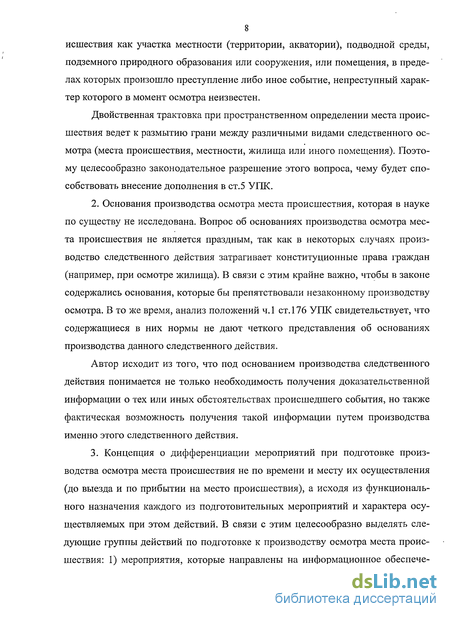 8

исшествия как участка местности (территории, акватории), подводной среды, подземного природного образования или сооружения, или помещения, в пределах которых произошло преступление либо иное событие, непреступный характер которого в момент осмотра неизвестен.

Двойственная трактовка при пространственном определении места происшествия ведет к размытию грани между различными видами следственного осмотра (места происшествия, местности, жилища или иного помещения). Поэтому целесообразно законодательное разрешение этого вопроса, чему будет способствовать внесение дополнения в ст.5 УПК.

2. Основания производства осмотра места происшествия, которая в науке по существу не исследована. Вопрос об основаниях производства осмотра места происшествия не является праздным, так как в некоторых случаях производство следственного действия затрагивает конституционные права граждан (например, при осмотре жилища). В связи с этим крайне важно, чтобы в законе содержались основания, которые бы препятствовали незаконному производству осмотра. В то же время, анализ положений ч.1 ст.176 УПК свидетельствует, что содержащиеся в них нормы не дают четкого представления об основаниях производства данного следственного действия.

Автор исходит из того, что под основанием производства следственного действия понимается не только необходимость получения доказательственной информации о тех или иных обстоятельствах происшедшего события, но также фактическая возможность получения такой информации путем производства именно этого следственного действия.

3. Концепция о дифференциации мероприятий при подготовке производства осмотра места происшествия не по времени и месту их осуществления (до выезда и по прибытии на место происшествия), а исходя из функционального назначения каждого из подготовительных мероприятий и характера осуществляемых при этом действий. В связи с этим целесообразно выделять следующие группы действий по подготовке к производству осмотра места происшествия: 1) мероприятия, которые направлены на информационное обеспече-

dsLib.net
библиотека диссертаций